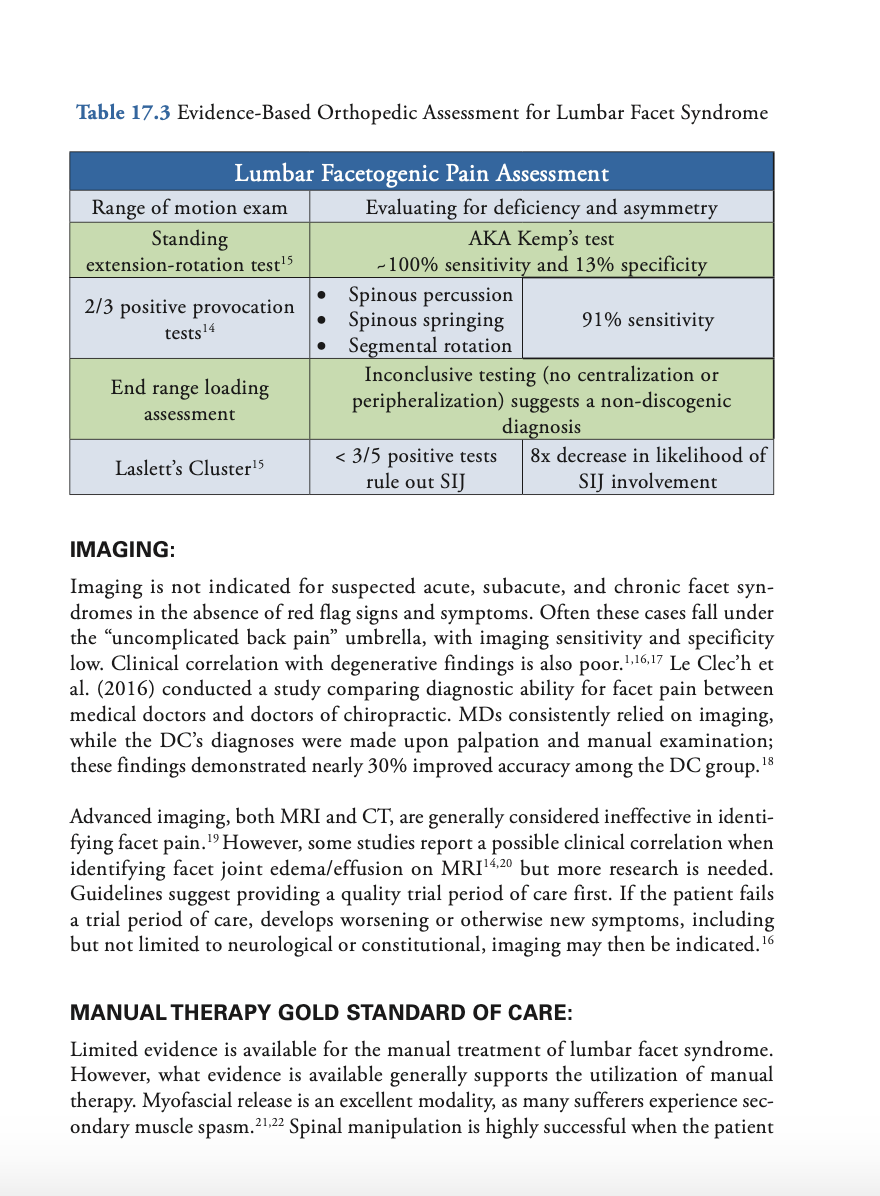 **Table 17.3** Evidence-Based Orthopedic Assessment for Lumbar Facet Syndrome

| Lumbar Facetogenic Pain Assessment | | |
|---|---|---|
| Range of motion exam | Evaluating for deficiency and asymmetry | |
| Standing extension-rotation test$^{15}$ | AKA Kemp's test ~100% sensitivity and 13% specificity | |
| 2/3 positive provocation tests$^{14}$ | • Spinous percussion • Spinous springing • Segmental rotation | 91% sensitivity |
| End range loading assessment | Inconclusive testing (no centralization or peripheralization) suggests a non-discogenic diagnosis | |
| Laslett's Cluster$^{15}$ | < 3/5 positive tests rule out SIJ | 8x decrease in likelihood of SIJ involvement |

**IMAGING:**

Imaging is not indicated for suspected acute, subacute, and chronic facet syndromes in the absence of red flag signs and symptoms. Often these cases fall under the "uncomplicated back pain" umbrella, with imaging sensitivity and specificity low. Clinical correlation with degenerative findings is also poor.$^{1,16,17}$ Le Clec'h et al. (2016) conducted a study comparing diagnostic ability for facet pain between medical doctors and doctors of chiropractic. MDs consistently relied on imaging, while the DC's diagnoses were made upon palpation and manual examination; these findings demonstrated nearly 30% improved accuracy among the DC group.$^{18}$

Advanced imaging, both MRI and CT, are generally considered ineffective in identifying facet pain.$^{19}$ However, some studies report a possible clinical correlation when identifying facet joint edema/effusion on MRI$^{14,20}$ but more research is needed. Guidelines suggest providing a quality trial period of care first. If the patient fails a trial period of care, develops worsening or otherwise new symptoms, including but not limited to neurological or constitutional, imaging may then be indicated.$^{16}$

**MANUAL THERAPY GOLD STANDARD OF CARE:**

Limited evidence is available for the manual treatment of lumbar facet syndrome. However, what evidence is available generally supports the utilization of manual therapy. Myofascial release is an excellent modality, as many sufferers experience secondary muscle spasm.$^{21,22}$ Spinal manipulation is highly successful when the patient